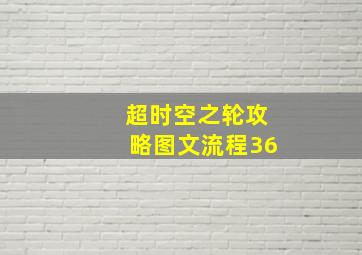 超时空之轮攻略图文流程36